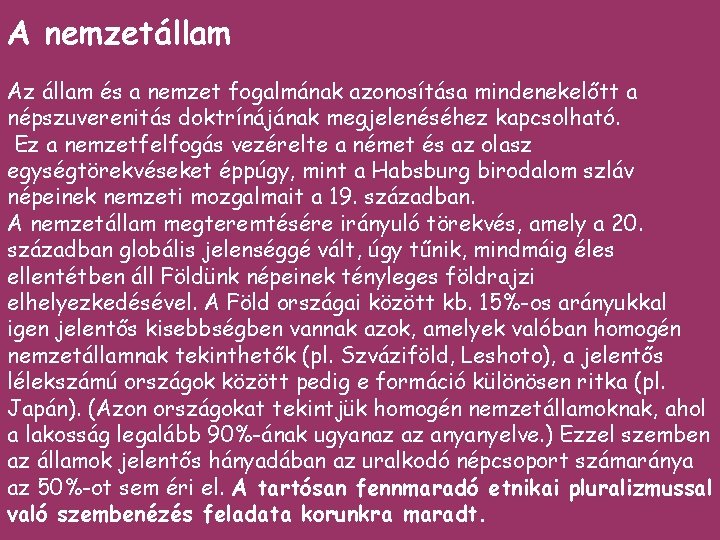 A nemzetállam

Az állam és a nemzet fogalmának azonosítása mindenekelőtt a népszuverenitás doktrínájának megjelenéséhez kapcsolható.
Ez a nemzetfelfogás vezérelte a német és az olasz egységtörekvéseket éppúgy, mint a Habsburg birodalom szláv népeinek nemzeti mozgalmait a 19. században.
A nemzetállam megteremtésére irányuló törekvés, amely a 20. században globális jelenséggé vált, úgy tűnik, mindmáig éles ellentétben áll Földünk népeinek tényleges földrajzi elhelyezkedésével. A Föld országai között kb. 15%-os arányukkal igen jelentős kisebbségben vannak azok, amelyek valóban homogén nemzetállamnak tekinthetők (pl. Szváziföld, Leshoto), a jelentős lélekszámú országok között pedig e formáció különösen ritka (pl. Japán). (Azon országokat tekintjük homogén nemzetállamoknak, ahol a lakosság legalább 90%-ának ugyanaz az anyanyelve.) Ezzel szemben az államok jelentős hányadában az uralkodó népcsoport számaránya az 50%-ot sem éri el. A tartósan fennmaradó etnikai pluralizmussal való szembenézés feladata korunkra maradt.